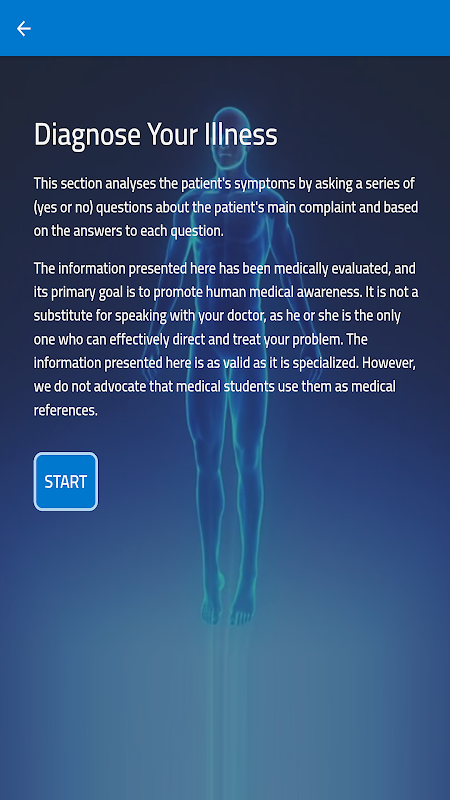 Diagnose Your Illness

This section analyses the patient's symptoms by asking a series of (yes or no) questions about the patient's main complaint and based on the answers to each question.

The information presented here has been medically evaluated, and its primary goal is to promote human medical awareness. It is not a substitute for speaking with your doctor, as he or she is the only one who can effectively direct and treat your problem. The information presented here is as valid as it is specialized. However, we do not advocate that medical students use them as medical references.

START